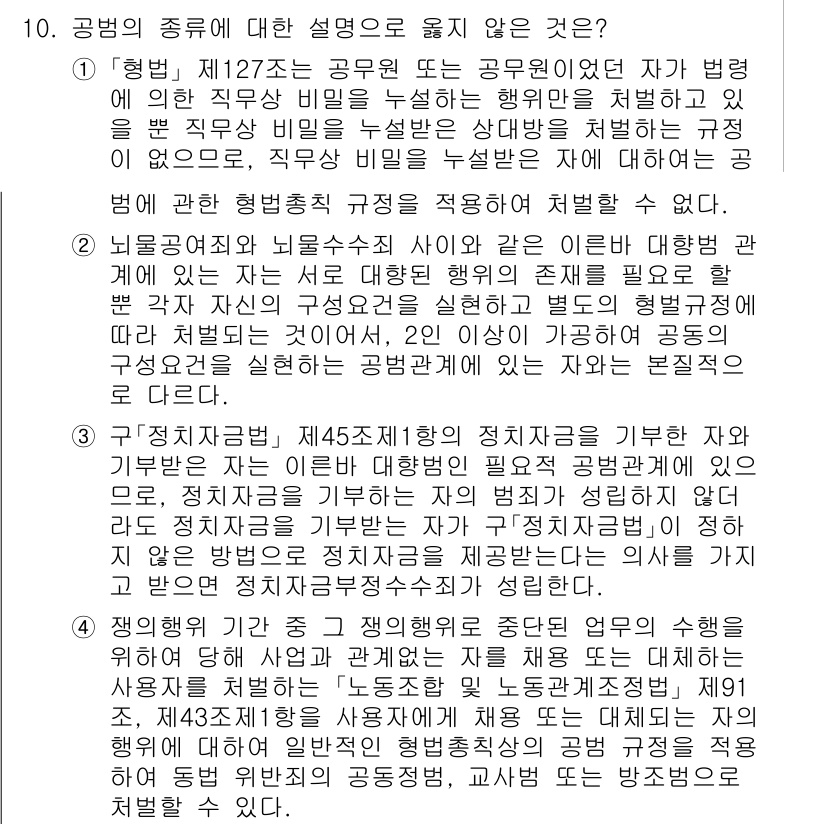 10. 공범의 종류에 대한 설명으로 옳지 않은 것은?

① 「형법」 제127조는 공무원 또는 공무원이었던 자가 법령에 의한 직무상 비밀을 누설하는 행위만을 처벌하고 있을 뿐 직무상 비밀을 누설받은 상대방을 처벌하는 규정이 없으므로, 직무상 비밀을 누설받은 자에 대하여는 공범에 관한 형법총칙 규정을 적용하여 처벌할 수 없다.

② 뇌물공여죄와 뇌물수수죄 사이와 같은 이른바 대향범 관계에 있는 자는 서로 대향된 행위의 존재를 필요로 할 뿐 각자 자신의 구성요건을 실현하고 별도의 형벌규정에 따라 처벌되는 것이어서, 2인 이상이 가공하여 공동의 구성요건을 실현하는 공범관계에 있는 자와는 본질적으로 다르다.

③ 구「정치자금법」 제45조제1항의 정치자금을 기부한 자와 기부받은 자는 이른바 대향범인 필요적 공범관계에 있으므로, 정치자금을 기부하는 자의 범죄가 성립하지 않더라도 정치자금을 기부받는 자가 구「정치자금법」이 정하지 않은 방법으로 정치자금을 제공받는다는 의사를 가지고 받으면 정치자금부정수수죄가 성립한다.

④ 쟁의행위 기간 중 그 쟁의행위로 중단된 업무의 수행을 위하여 당해 사업과 관계없는 자를 채용 또는 대체하는 사용자를 처벌하는 「노동조합 및 노동관계조정법」 제91조, 제43조제1항을 사용자에게 채용 또는 대체되는 자의 행위에 대하여 일반적인 형법총칙상의 공범 규정을 적용하여 동법 위반죄의 공동정범, 교사범 또는 방조범으로 처벌할 수 있다.